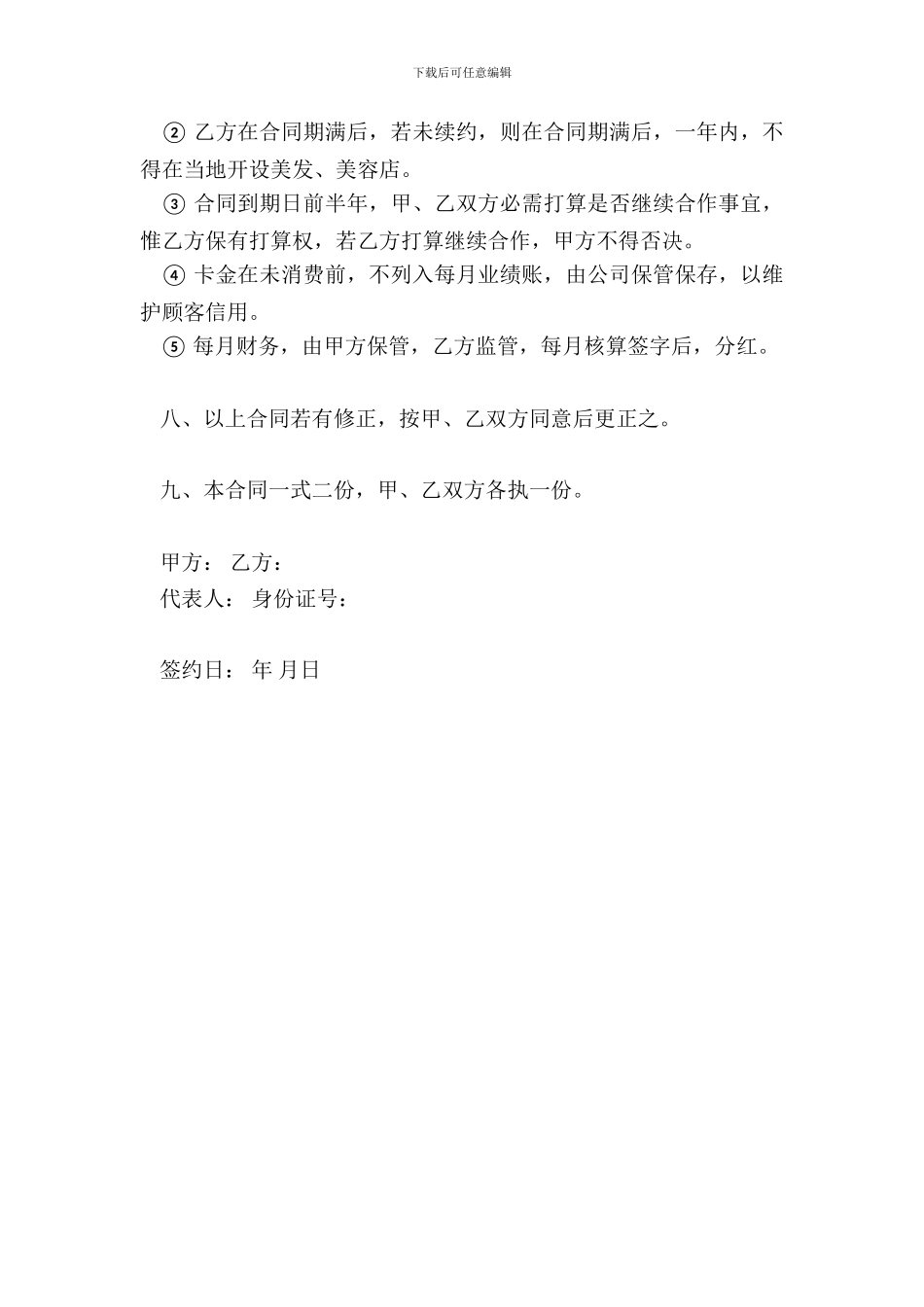 下载后可任意编辑

② 乙方在合同期满后，若未续约，则在合同期满后，一年内，不得在当地开设美发、美容店。

③ 合同到期日前半年，甲、乙双方必需打算是否继续合作事宜，惟乙方保有打算权，若乙方打算继续合作，甲方不得否决。

④ 卡金在未消费前，不列入每月业绩账，由公司保管保存，以维护顾客信用。

⑤ 每月财务，由甲方保管，乙方监管，每月核算签字后，分红。

八、以上合同若有修正，按甲、乙双方同意后更正之。

九、本合同一式二份，甲、乙双方各执一份。

甲方： 乙方：

代表人： 身份证号：

签约日： 年 月日